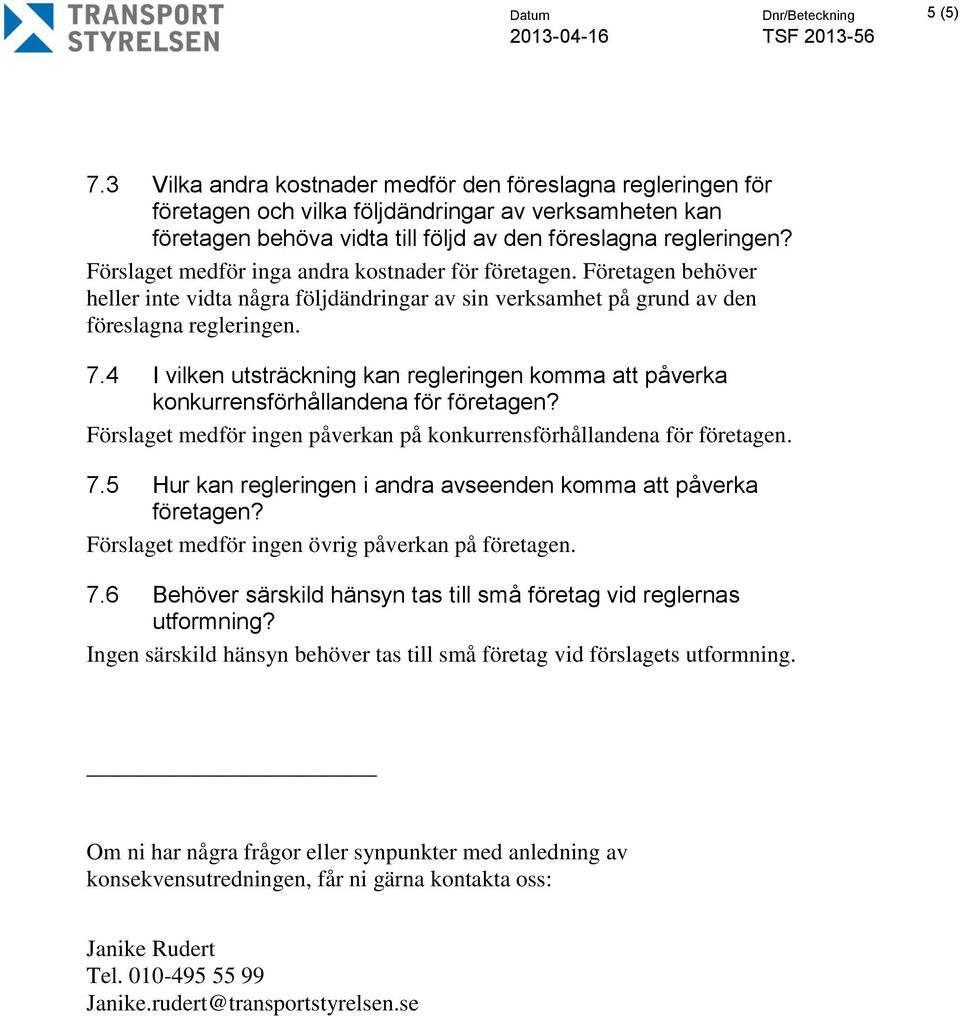 TRANSPORT STYRELSEN

Datum
2013-04-16

Dnr/Beteckning
TSF 2013-56

5 (5)

7.3 Vilka andra kostnader medför den föreslagna regleringen för företagen och vilka följdändringar av verksamheten kan företagen behöva vidta till följd av den föreslagna regleringen?
Förslaget medför inga andra kostnader för företagen. Företagen behöver heller inte vidta några följdändringar av sin verksamhet på grund av den föreslagna regleringen.

7.4 I vilken utsträckning kan regleringen komma att påverka konkurrensförhållandena för företagen?
Förslaget medför ingen påverkan på konkurrensförhållandena för företagen.

7.5 Hur kan regleringen i andra avseenden komma att påverka företagen?
Förslaget medför ingen övrig påverkan på företagen.

7.6 Behöver särskild hänsyn tas till små företag vid reglernas utformning?
Ingen särskild hänsyn behöver tas till små företag vid förslagets utformning.

Om ni har några frågor eller synpunkter med anledning av konsekvensutredningen, får ni gärna kontakta oss:

Janike Rudert
Tel. 010-495 55 99
Janike.rudert@transportstyrelsen.se